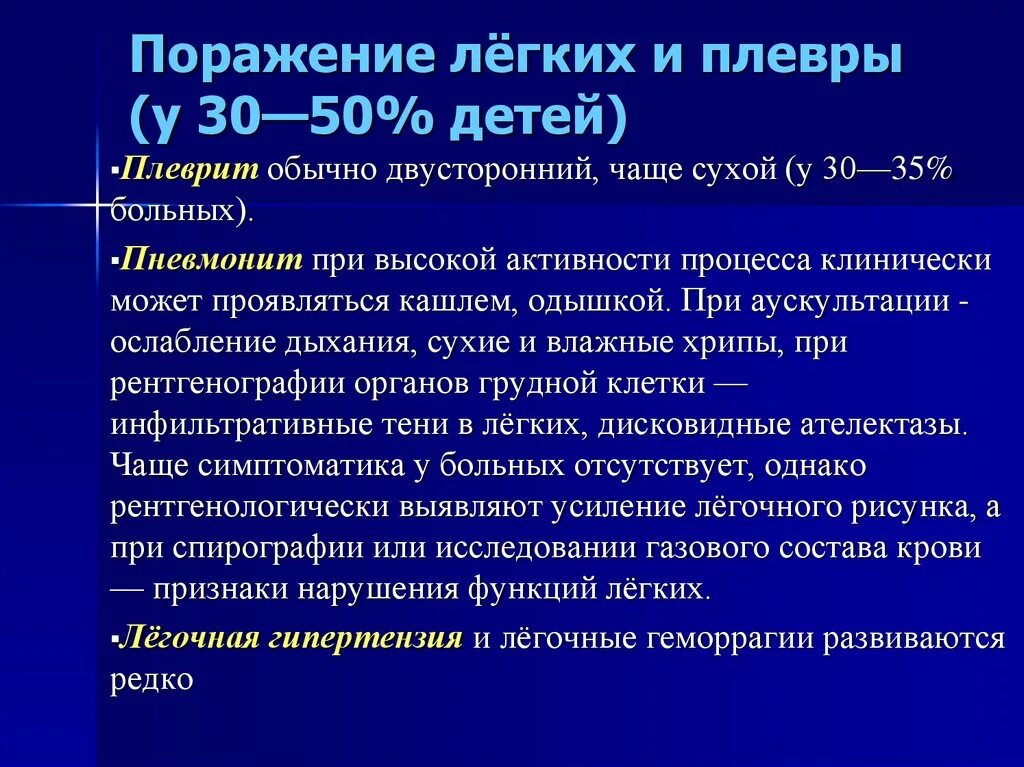 Поражение лёгких и плевры (у 30—50% детей)

▪Плеврит обычно двусторонний, чаще сухой (у 30—35% больных).

▪Пневмонит при высокой активности процесса клинически может проявляться кашлем, одышкой. При аускультации - ослабление дыхания, сухие и влажные хрипы, при рентгенографии органов грудной клетки — инфильтративные тени в лёгких, дисковидные ателектазы. Чаще симптоматика у больных отсутствует, однако рентгенологически выявляют усиление лёгочного рисунка, а при спирографии или исследовании газового состава крови — признаки нарушения функций лёгких.

▪Лёгочная гипертензия и лёгочные геморрагии развиваются редко